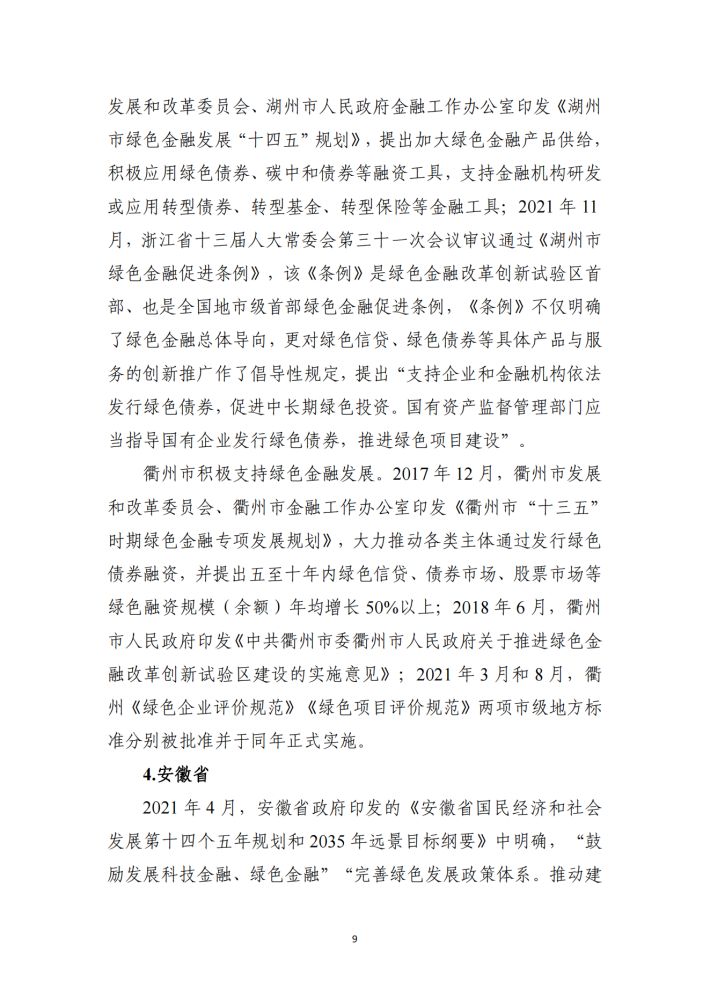 发展和改革委员会、湖州市人民政府金融工作办公室印发《湖州市绿色金融发展“十四五”规划》，提出加大绿色金融产品供给，积极应用绿色债券、碳中和债券等融资工具，支持金融机构研发或应用转型债券、转型基金、转型保险等金融工具；2021 年 11 月，浙江省十三届人大常委会第三十一次会议审议通过《湖州市绿色金融促进条例》，该《条例》是绿色金融改革创新试验区首部、也是全国地市级首部绿色金融促进条例，《条例》不仅明确了绿色金融总体导向，更对绿色信贷、绿色债券等具体产品与服务的创新推广作了倡导性规定，提出“支持企业和金融机构依法发行绿色债券，促进中长期绿色投资。国有资产监督管理部门应当指导国有企业发行绿色债券，推进绿色项目建设”。

衢州市积极支持绿色金融发展。2017 年 12 月，衢州市发展和改革委员会、衢州市金融工作办公室印发《衢州市“十三五”时期绿色金融专项发展规划》，大力推动各类主体通过发行绿色债券融资，并提出五至十年内绿色信贷、债券市场、股票市场等绿色融资规模（余额）年均增长 50%以上；2018 年 6 月，衢州市人民政府印发《中共衢州市委衢州市人民政府关于推进绿色金融改革创新试验区建设的实施意见》；2021 年 3 月和 8 月，衢州《绿色企业评价规范》《绿色项目评价规范》两项市级地方标准分别被批准并于同年正式实施。

4.安徽省

2021 年 4 月，安徽省政府印发的《安徽省国民经济和社会发展第十四个五年规划和 2035 年远景目标纲要》中明确，“鼓励发展科技金融、绿色金融”“完善绿色发展政策体系。推动建

9